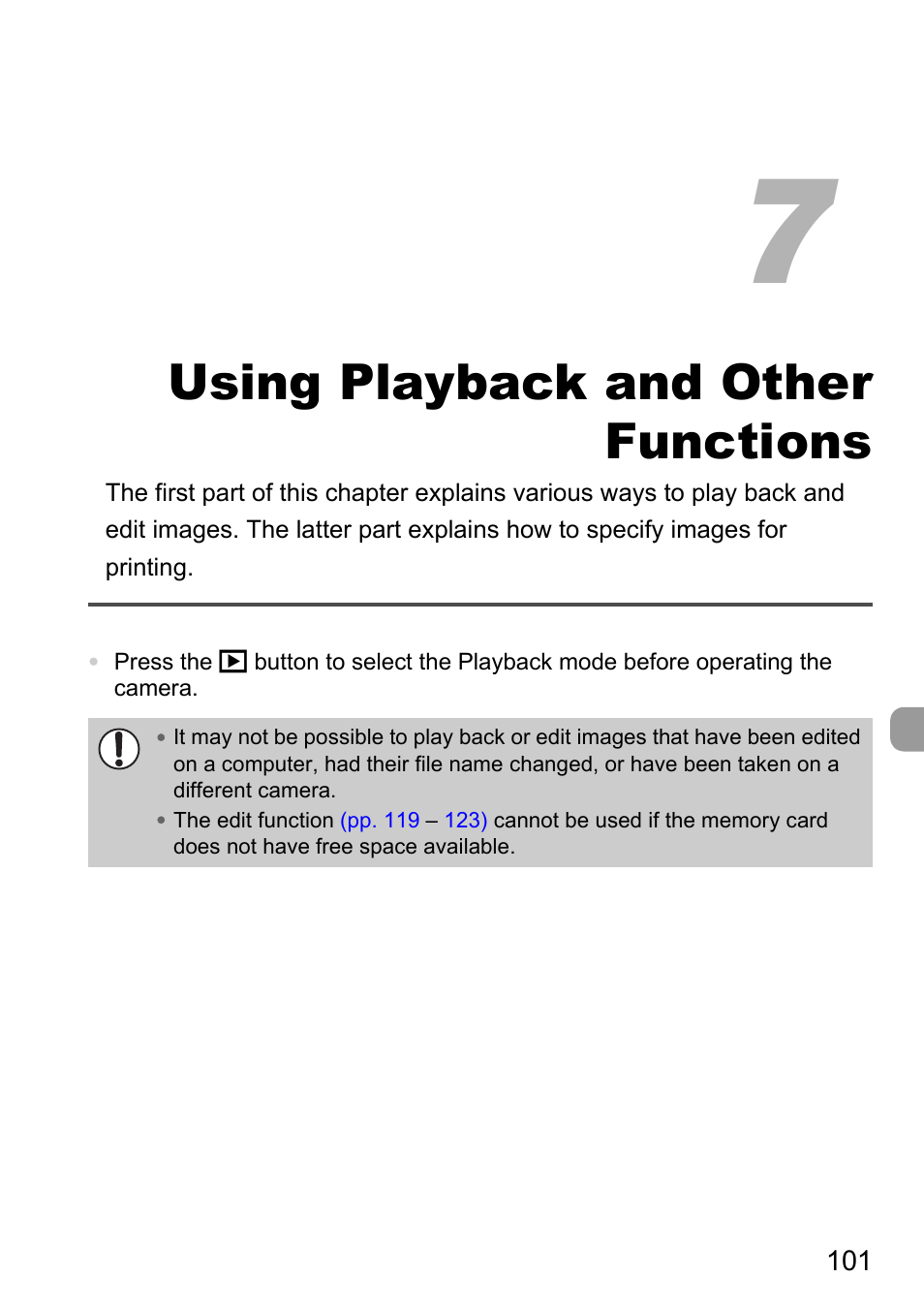 7

Using Playback and Other Functions

The first part of this chapter explains various ways to play back and edit images. The latter part explains how to specify images for printing.

• Press the ▶ button to select the Playback mode before operating the camera.

• It may not be possible to play back or edit images that have been edited on a computer, had their file name changed, or have been taken on a different camera.
• The edit function (pp. 119 – 123) cannot be used if the memory card does not have free space available.

101